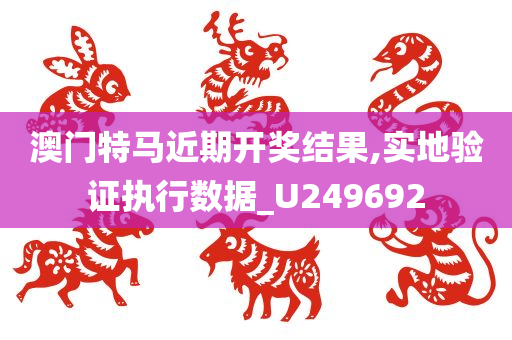 澳门特马近期开奖结果,实地验证执行数据_U249692